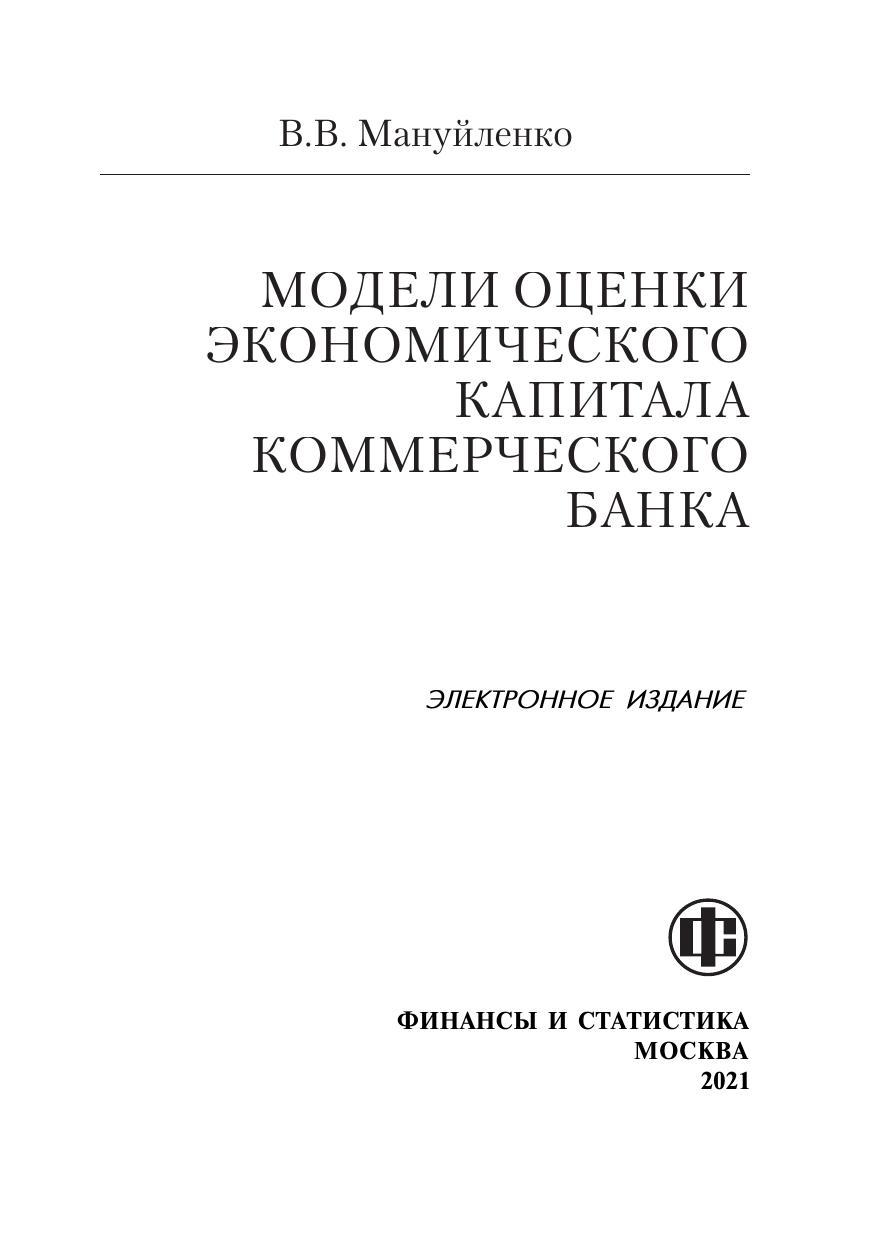 В.В. Мануйленко

МОДЕЛИ ОЦЕНКИ
ЭКОНОМИЧЕСКОГО
КАПИТАЛА
КОММЕРЧЕСКОГО
БАНКА

ЭЛЕКТРОННОЕ ИЗДАНИЕ

ФИНАНСЫ И СТАТИСТИКА
МОСКВА
2021